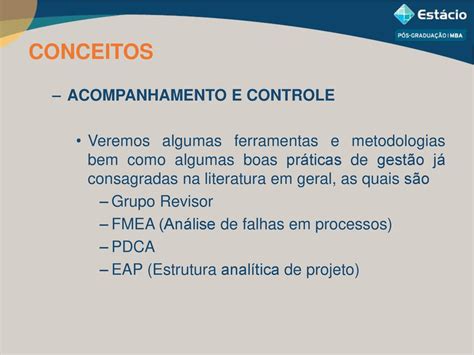 Estácio
PÓS-GRADUAÇÃO | MBA

CONCEITOS

– ACOMPANHAMENTO E CONTROLE

• Veremos algumas ferramentas e metodologias bem como algumas boas práticas de gestão já consagradas na literatura em geral, as quais são

– Grupo Revisor
– FMEA (Análise de falhas em processos)
– PDCA
– EAP (Estrutura analítica de projeto)